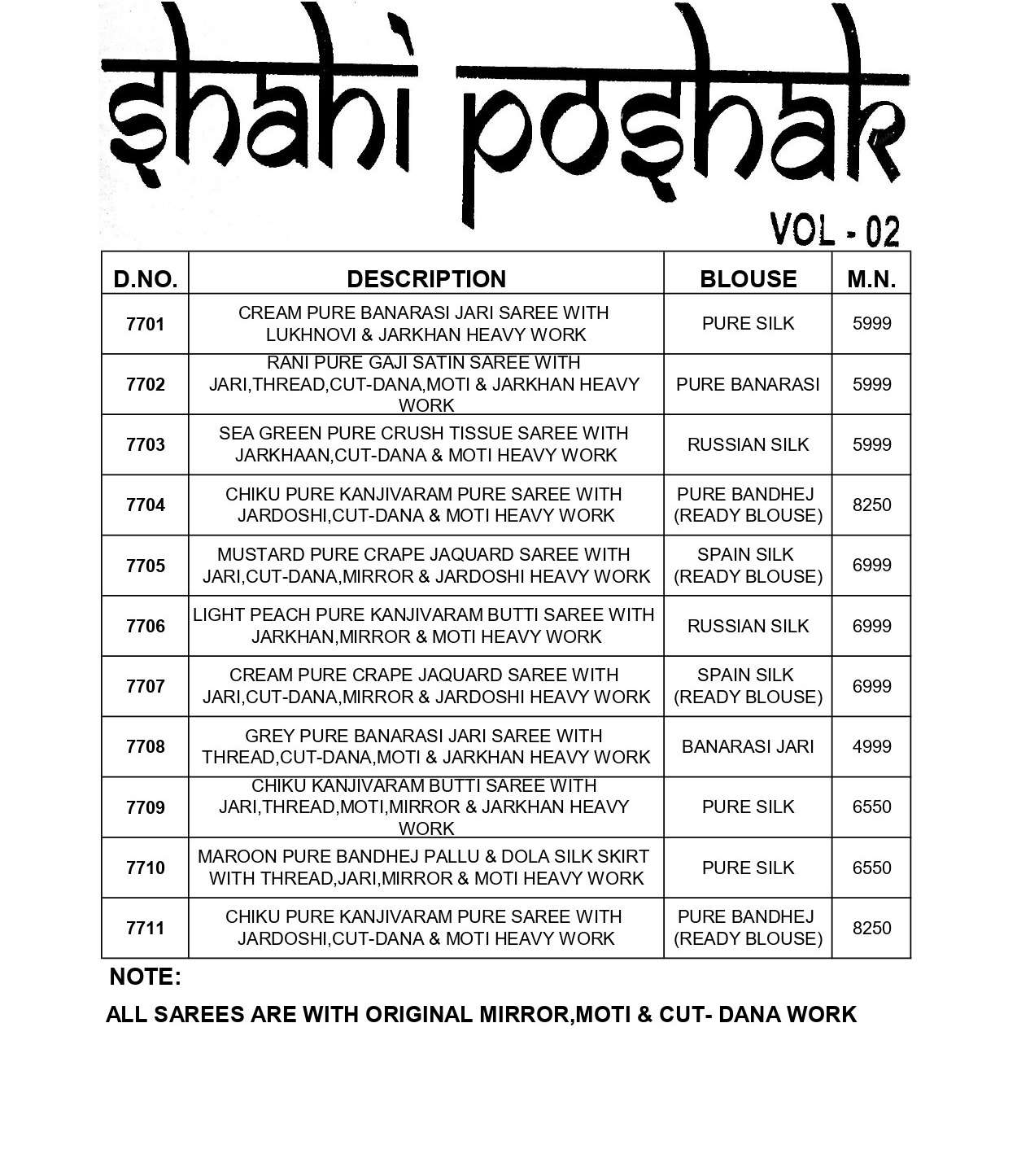 shahi poshak

VOL - 02

| D.NO. | DESCRIPTION | BLOUSE | M.N. |
|---|---|---|---|
| 7701 | CREAM PURE BANARASI JARI SAREE WITH LUKHNOVI & JARKHAN HEAVY WORK | PURE SILK | 5999 |
| 7702 | RANI PURE GAJI SATIN SAREE WITH JARI,THREAD,CUT-DANA,MOTI & JARKHAN HEAVY WORK | PURE BANARASI | 5999 |
| 7703 | SEA GREEN PURE CRUSH TISSUE SAREE WITH JARKHAAN,CUT-DANA & MOTI HEAVY WORK | RUSSIAN SILK | 5999 |
| 7704 | CHIKU PURE KANJIVARAM PURE SAREE WITH JARDOSHI,CUT-DANA & MOTI HEAVY WORK | PURE BANDHEJ (READY BLOUSE) | 8250 |
| 7705 | MUSTARD PURE CRAPE JAQUARD SAREE WITH JARI,CUT-DANA,MIRROR & JARDOSHI HEAVY WORK | SPAIN SILK (READY BLOUSE) | 6999 |
| 7706 | LIGHT PEACH PURE KANJIVARAM BUTTI SAREE WITH JARKHAN,MIRROR & MOTI HEAVY WORK | RUSSIAN SILK | 6999 |
| 7707 | CREAM PURE CRAPE JAQUARD SAREE WITH JARI,CUT-DANA,MIRROR & JARDOSHI HEAVY WORK | SPAIN SILK (READY BLOUSE) | 6999 |
| 7708 | GREY PURE BANARASI JARI SAREE WITH THREAD,CUT-DANA,MOTI & JARKHAN HEAVY WORK | BANARASI JARI | 4999 |
| 7709 | CHIKU KANJIVARAM BUTTI SAREE WITH JARI,THREAD,MOTI,MIRROR & JARKHAN HEAVY WORK | PURE SILK | 6550 |
| 7710 | MAROON PURE BANDHEJ PALLU & DOLA SILK SKIRT WITH THREAD,JARI,MIRROR & MOTI HEAVY WORK | PURE SILK | 6550 |
| 7711 | CHIKU PURE KANJIVARAM PURE SAREE WITH JARDOSHI,CUT-DANA & MOTI HEAVY WORK | PURE BANDHEJ (READY BLOUSE) | 8250 |

NOTE:

ALL SAREES ARE WITH ORIGINAL MIRROR,MOTI & CUT- DANA WORK